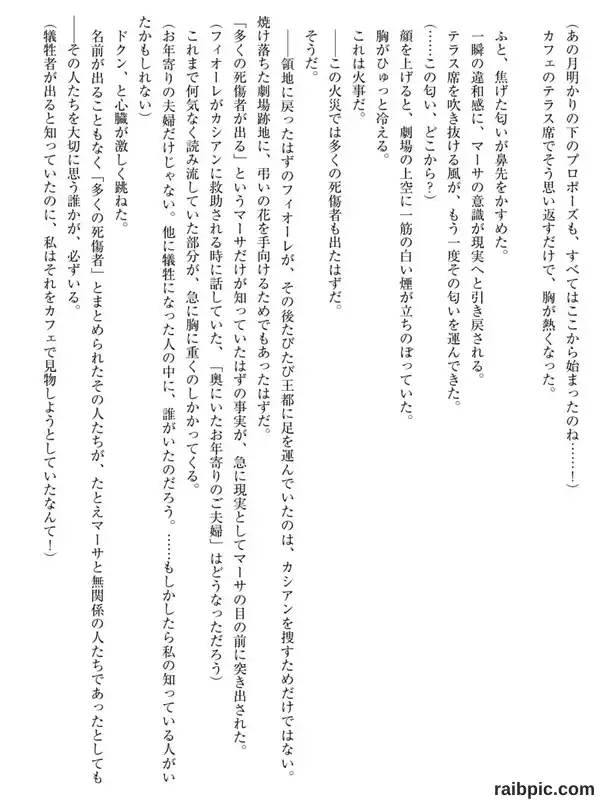 （あの月明かりの下のプロポーズも、すべてはここから始まったのね……！）

カフェのテラス席でそう思い返すだけで、胸が熱くなった。

ふと、焦げた匂いが鼻先をかすめた。

一瞬の違和感に、マーサの意識が現実へと引き戻される。

テラス席を吹き抜ける風が、もう一度その匂いを運んできた。

（……この匂い、どこから？）

顔を上げると、劇場の上空に一筋の白い煙が立ちのぼっていた。

胸がひゅっと冷える。

これは火事だ。

――この火災では多くの死傷者も出たはずだ。

そうだ。

――領地に戻ったはずのフィオーレが、その後たびたび王都に足を運んでいたのは、カシアンを捜すためだけではない。

焼け落ちた劇場跡地に、弔いの花を手向けるためでもあったはずだ。

「多くの死傷者が出る」というマーサだけが知っていたはずの事実が、急に現実としてマーサの目の前に突き出された。

（フィオーレがカシアンに救助される時に話していた、「奥にいたお年寄りのご夫婦」はどうなっただろう）

これまで何気なく読み流していた部分が、急に胸に重くのしかかってくる。

（お年寄りの夫婦だけじゃない。他に犠牲になった人の中に、誰がいたのだろう。……もしかしたら私の知っている人がいたかもしれない）

ドクン、と心臓が激しく跳ねた。

名前が出ることもなく「多くの死傷者」とまとめられたその人たちが、たとえマーサと無関係の人たちであったとしても

――その人たちを大切に思う誰かが、必ずいる。

（犠牲者が出ると知っていたのに、私はそれをカフェで見物しようとしていたなんて！）

raibpic.com